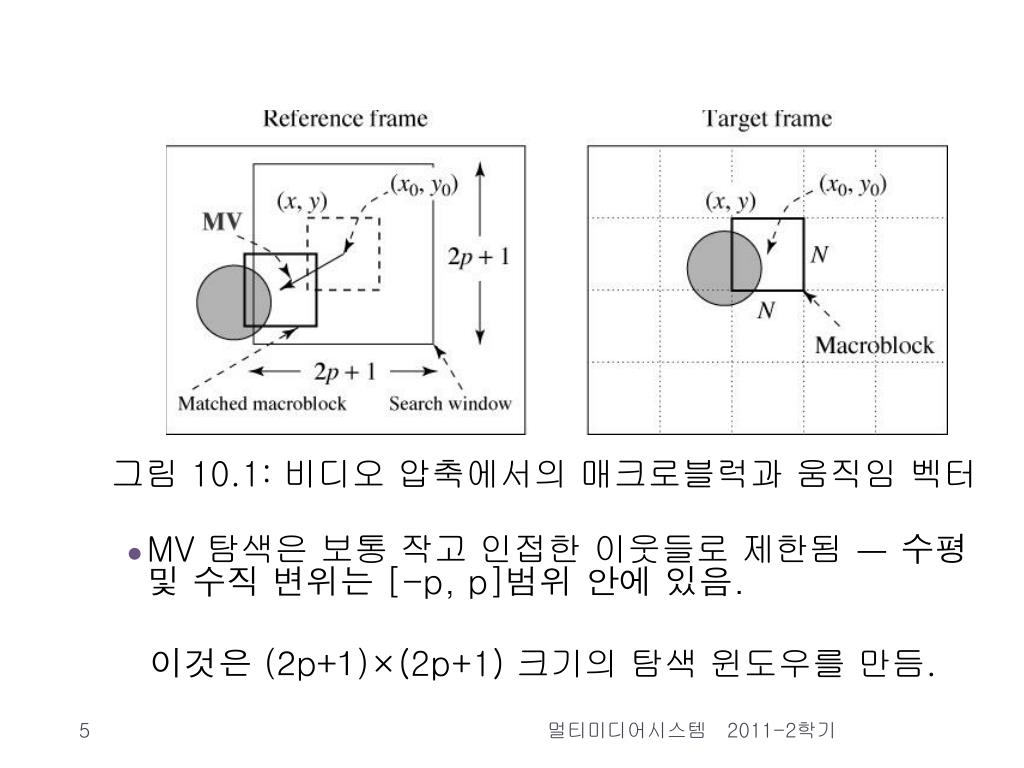 Reference frame

$(x, y)$

$(x_0, y_0)$

MV

$2p + 1$

$2p + 1$

Matched macroblock

Search window

Target frame

$(x, y)$

$(x_0, y_0)$

$N$

$N$

Macroblock

그림 10.1: 비디오 압축에서의 매크로블럭과 움직임 벡터

• MV 탐색은 보통 작고 인접한 이웃들로 제한됨 — 수평 및 수직 변위는 [-p, p]범위 안에 있음.

이것은 (2p+1)×(2p+1) 크기의 탐색 윈도우를 만듬.

5

멀티미디어시스템 2011-2학기